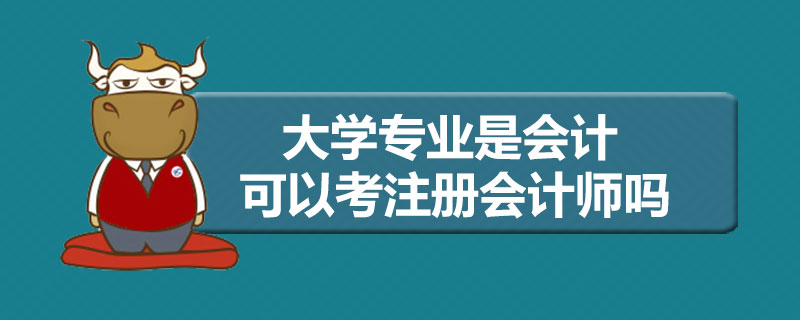 大学专业是会计
可以考注册会计师吗